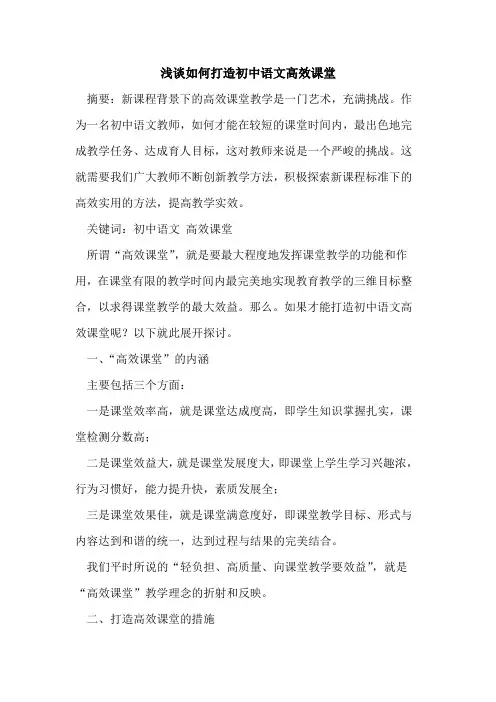 浅谈如何打造初中语文高效课堂

摘要：新课程背景下的高效课堂教学是一门艺术，充满挑战。作为一名初中语文教师，如何才能在较短的课堂时间内，最出色地完成教学任务、达成育人目标，这对教师来说是一个严峻的挑战。这就需要我们广大教师不断创新教学方法，积极探索新课程标准下的高效实用的方法，提高教学实效。

关键词：初中语文 高效课堂

所谓“高效课堂”，就是要最大程度地发挥课堂教学的功能和作用，在课堂有限的教学时间内最完美地实现教育教学的三维目标整合，以求得课堂教学的最大效益。那么。如果才能打造初中语文高效课堂呢？以下就此展开探讨。

一、“高效课堂”的内涵

主要包括三个方面：

一是课堂效率高，就是课堂达成度高，即学生知识掌握扎实，课堂检测分数高；

二是课堂效益大，就是课堂发展度大，即课堂上学生学习兴趣浓，行为习惯好，能力提升快，素质发展全；

三是课堂效果佳，就是课堂满意度好，即课堂教学目标、形式与内容达到和谐的统一，达到过程与结果的完美结合。

我们平时所说的“轻负担、高质量、向课堂教学要效益”，就是“高效课堂”教学理念的折射和反映。

二、打造高效课堂的措施